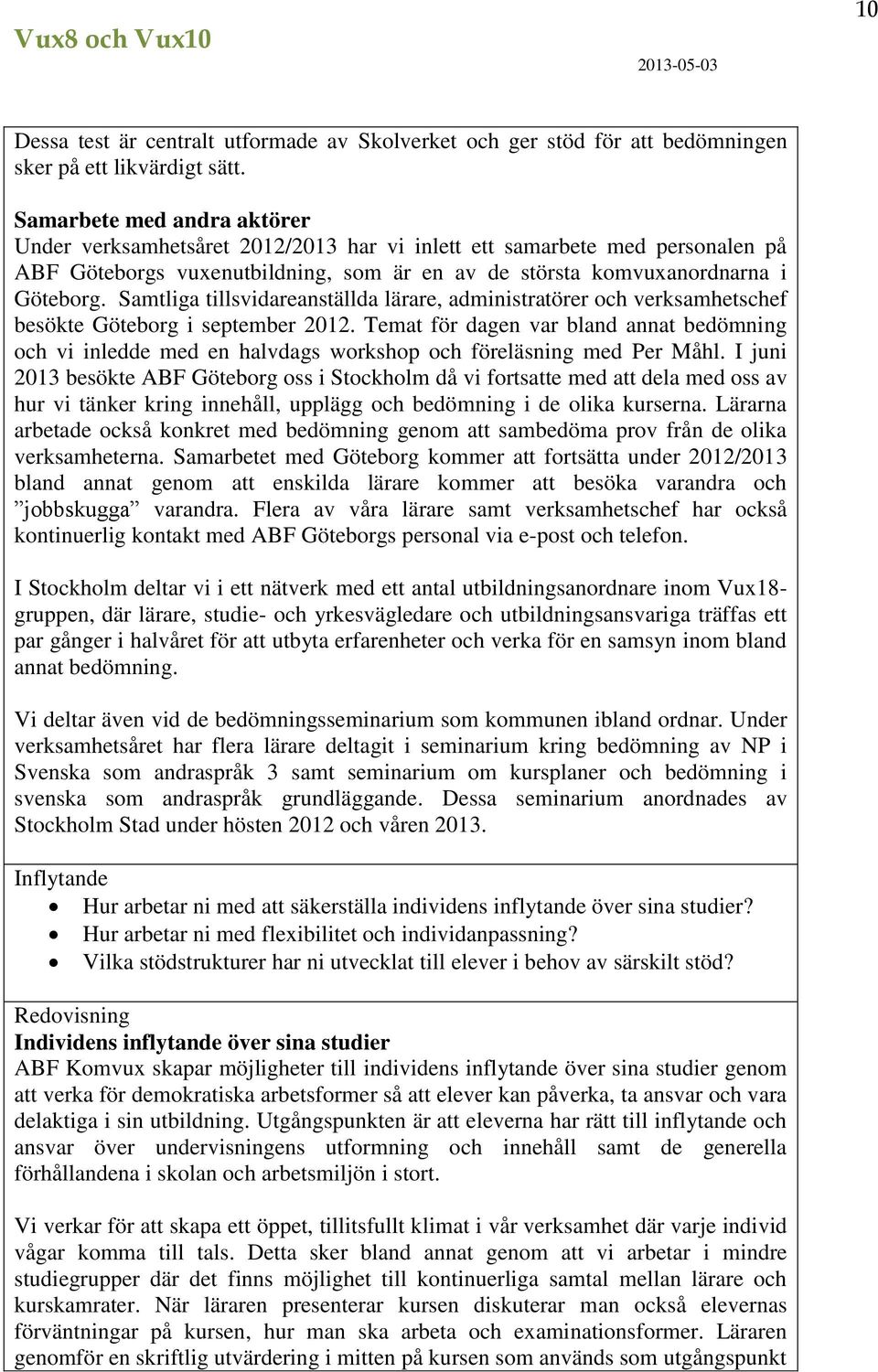 10

Vux8 och Vux10

2013-05-03

Dessa test är centralt utformade av Skolverket och ger stöd för att bedömningen sker på ett likvärdigt sätt.

Samarbete med andra aktörer
Under verksamhetsåret 2012/2013 har vi inlett ett samarbete med personalen på ABF Göteborgs vuxenutbildning, som är en av de största komvuxanordnarna i Göteborg. Samtliga tillsvidareanställda lärare, administratörer och verksamhetschef besökte Göteborg i september 2012. Temat för dagen var bland annat bedömning och vi inledde med en halvdags workshop och föreläsning med Per Måhl. I juni 2013 besökte ABF Göteborg oss i Stockholm då vi fortsatte med att dela med oss av hur vi tänker kring innehåll, upplägg och bedömning i de olika kurserna. Lärarna arbetade också konkret med bedömning genom att sambedöma prov från de olika verksamheterna. Samarbetet med Göteborg kommer att fortsätta under 2012/2013 bland annat genom att enskilda lärare kommer att besöka varandra och ”jobbskugga” varandra. Flera av våra lärare samt verksamhetschef har också kontinuerlig kontakt med ABF Göteborgs personal via e-post och telefon.

I Stockholm deltar vi i ett nätverk med ett antal utbildningsanordnare inom Vux18-gruppen, där lärare, studie- och yrkesvägledare och utbildningsansvariga träffas ett par gånger i halvåret för att utbyta erfarenheter och verka för en samsyn inom bland annat bedömning.

Vi deltar även vid de bedömningsseminarium som kommunen ibland ordnar. Under verksamhetsåret har flera lärare deltagit i seminarium kring bedömning av NP i Svenska som andraspråk 3 samt seminarium om kursplaner och bedömning i svenska som andraspråk grundläggande. Dessa seminarium anordnades av Stockholm Stad under hösten 2012 och våren 2013.

Inflytande
• Hur arbetar ni med att säkerställa individens inflytande över sina studier?
• Hur arbetar ni med flexibilitet och individanpassning?
• Vilka stödstrukturer har ni utvecklat till elever i behov av särskilt stöd?

Redovisning
Individens inflytande över sina studier
ABF Komvux skapar möjligheter till individens inflytande över sina studier genom att verka för demokratiska arbetsformer så att elever kan påverka, ta ansvar och vara delaktiga i sin utbildning. Utgångspunkten är att eleverna har rätt till inflytande och ansvar över undervisningens utformning och innehåll samt de generella förhållandena i skolan och arbetsmiljön i stort.

Vi verkar för att skapa ett öppet, tillitsfullt klimat i vår verksamhet där varje individ vågar komma till tals. Detta sker bland annat genom att vi arbetar i mindre studiegrupper där det finns möjlighet till kontinuerliga samtal mellan lärare och kurskamrater. När läraren presenterar kursen diskuterar man också elevernas förväntningar på kursen, hur man ska arbeta och examinationsformer. Läraren genomför en skriftlig utvärdering i mitten på kursen som används som utgångspunkt